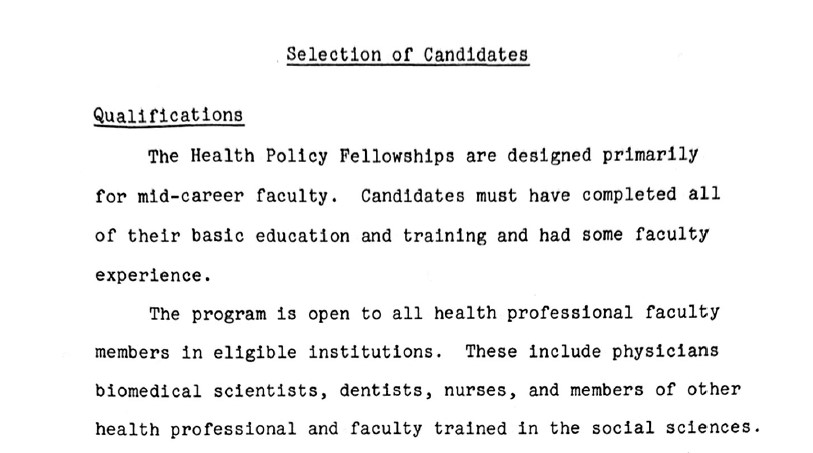 Selection of Candidates

Qualifications

The Health Policy Fellowships are designed primarily for mid-career faculty. Candidates must have completed all of their basic education and training and had some faculty experience.

The program is open to all health professional faculty members in eligible institutions. These include physicians biomedical scientists, dentists, nurses, and members of other health professional and faculty trained in the social sciences.